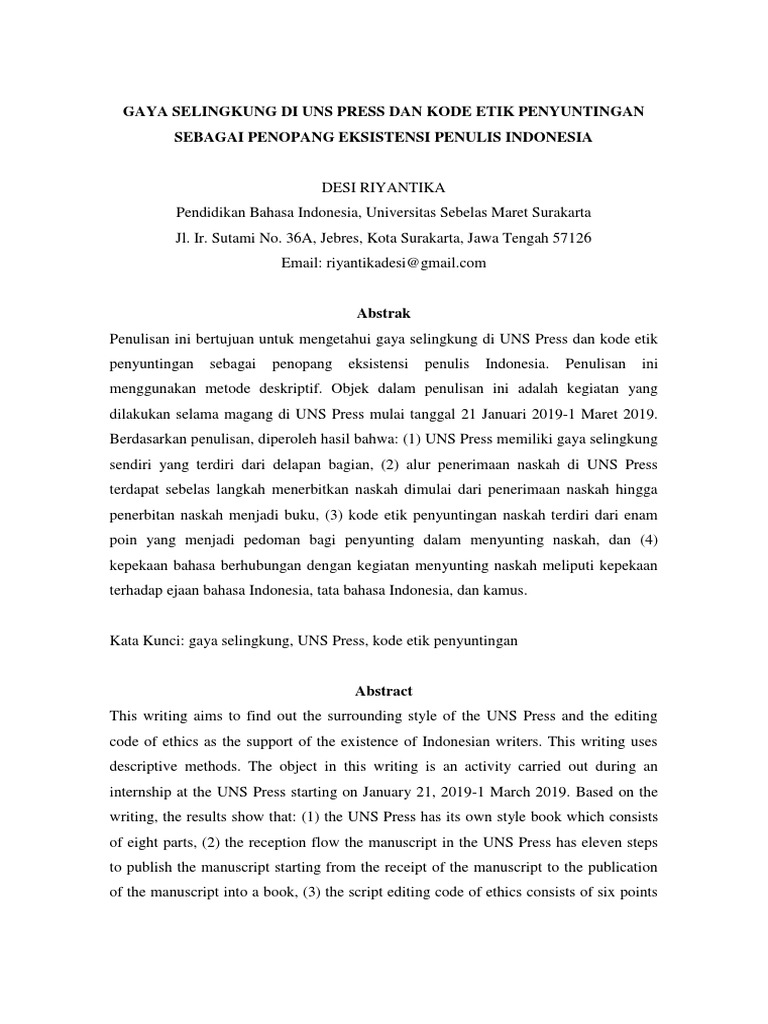 GAYA SELINGKUNG DI UNS PRESS DAN KODE ETIK PENYUNTINGAN SEBAGAI PENOPANG EKSISTENSI PENULIS INDONESIA

DESI RIYANTIKA
Pendidikan Bahasa Indonesia, Universitas Sebelas Maret Surakarta
Jl. Ir. Sutami No. 36A, Jebres, Kota Surakarta, Jawa Tengah 57126
Email: riyantikadesi@gmail.com

Abstrak

Penulisan ini bertujuan untuk mengetahui gaya selingkung di UNS Press dan kode etik penyuntingan sebagai penopang eksistensi penulis Indonesia. Penulisan ini menggunakan metode deskriptif. Objek dalam penulisan ini adalah kegiatan yang dilakukan selama magang di UNS Press mulai tanggal 21 Januari 2019-1 Maret 2019. Berdasarkan penulisan, diperoleh hasil bahwa: (1) UNS Press memiliki gaya selingkung sendiri yang terdiri dari delapan bagian, (2) alur penerimaan naskah di UNS Press terdapat sebelas langkah menerbitkan naskah dimulai dari penerimaan naskah hingga penerbitan naskah menjadi buku, (3) kode etik penyuntingan naskah terdiri dari enam poin yang menjadi pedoman bagi penyunting dalam menyunting naskah, dan (4) kepekaan bahasa berhubungan dengan kegiatan menyunting naskah meliputi kepekaan terhadap ejaan bahasa Indonesia, tata bahasa Indonesia, dan kamus.

Kata Kunci: gaya selingkung, UNS Press, kode etik penyuntingan

Abstract

This writing aims to find out the surrounding style of the UNS Press and the editing code of ethics as the support of the existence of Indonesian writers. This writing uses descriptive methods. The object in this writing is an activity carried out during an internship at the UNS Press starting on January 21, 2019-1 March 2019. Based on the writing, the results show that: (1) the UNS Press has its own style book which consists of eight parts, (2) the reception flow the manuscript in the UNS Press has eleven steps to publish the manuscript starting from the receipt of the manuscript to the publication of the manuscript into a book, (3) the script editing code of ethics consists of six points